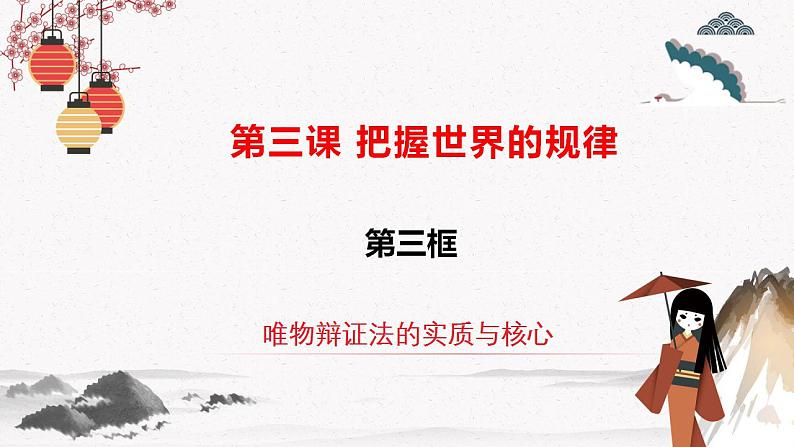 第三课 把握世界的规律

第三框

唯物辩证法的实质与核心